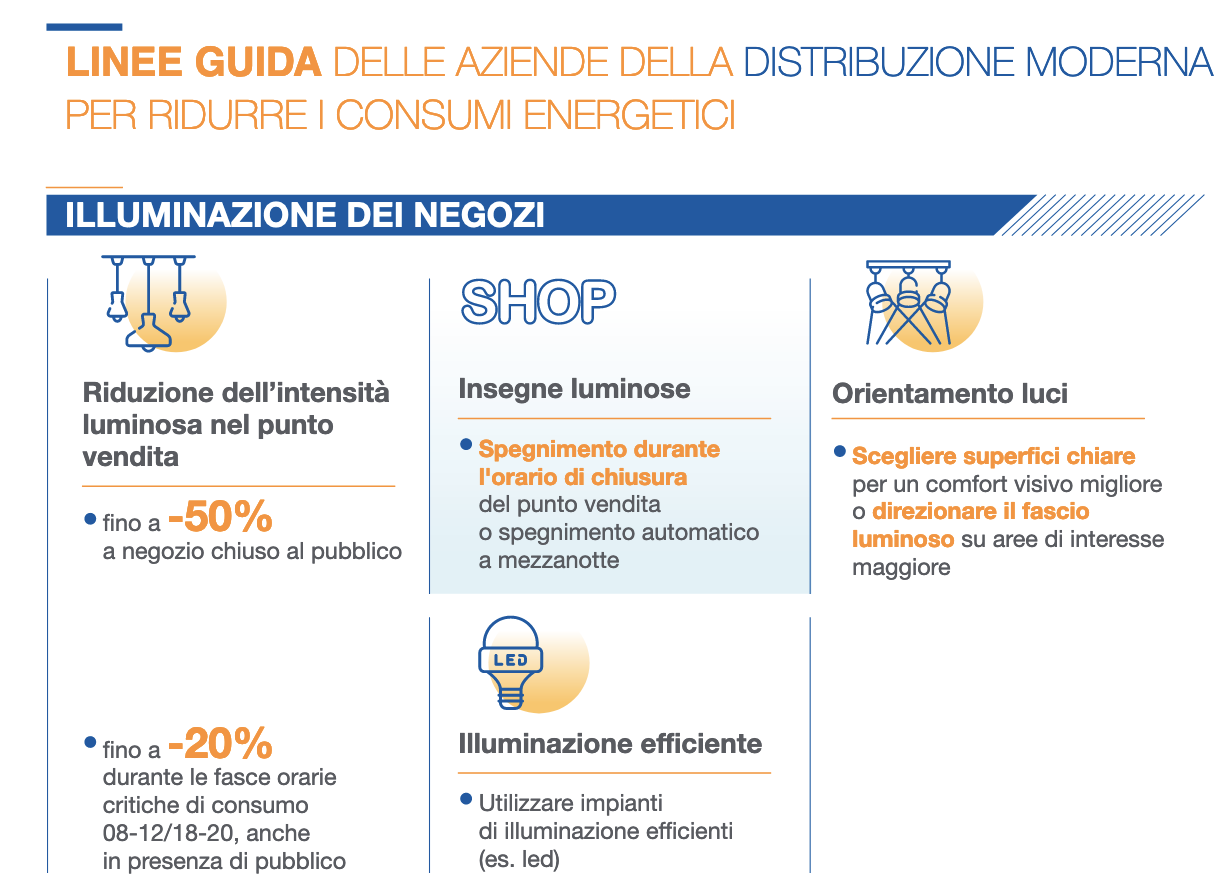 LINEE GUIDA DELLE AZIENDE DELLA DISTRIBUZIONE MODERNA PER RIDURRE I CONSUMI ENERGETICI

ILLUMINAZIONE DEI NEGOZI

Riduzione dell'intensità luminosa nel punto vendita

• fino a -50% a negozio chiuso al pubblico

• fino a -20% durante le fasce orarie critiche di consumo 08-12/18-20, anche in presenza di pubblico

SHOP

Insegne luminose

• Spegnimento durante l'orario di chiusura del punto vendita o spegnimento automatico a mezzanotte

LED

Illuminazione efficiente

• Utilizzare impianti di illuminazione efficienti (es. led)

Orientamento luci

• Scegliere superfici chiare per un comfort visivo migliore o direzionare il fascio luminoso su aree di interesse maggiore